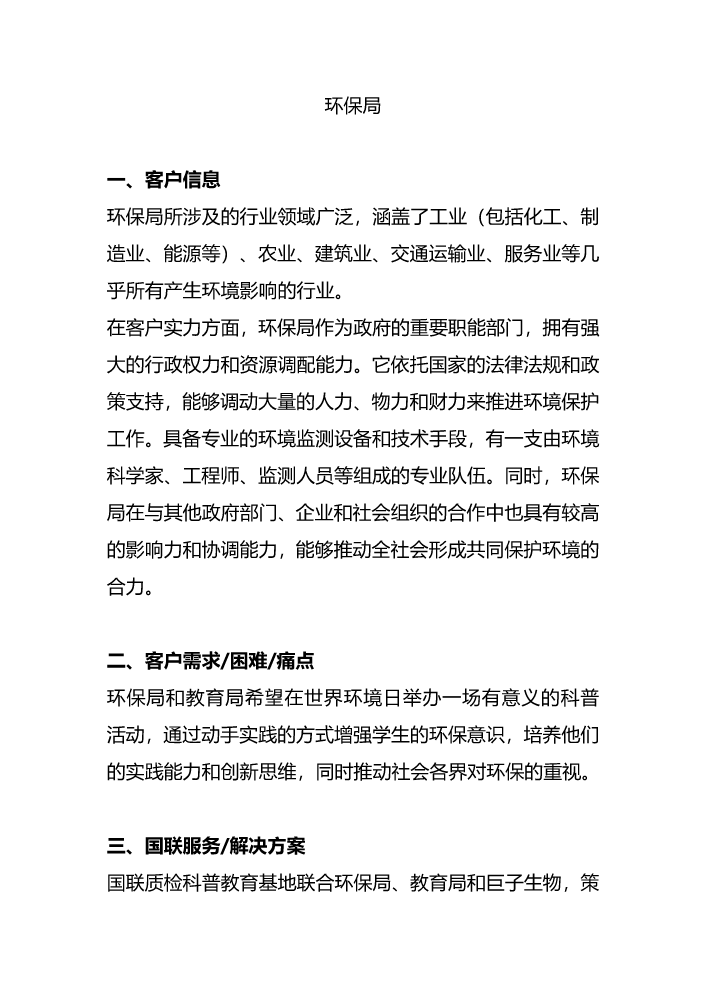 环保局

一、客户信息

环保局所涉及的行业领域广泛，涵盖了工业（包括化工、制造业、能源等）、农业、建筑业、交通运输业、服务业等几乎所有产生环境影响的行业。

在客户实力方面，环保局作为政府的重要职能部门，拥有强大的行政权力和资源调配能力。它依托国家的法律法规和政策支持，能够调动大量的人力、物力和财力来推进环境保护工作。具备专业的环境监测设备和技术手段，有一支由环境科学家、工程师、监测人员等组成的专业队伍。同时，环保局在与其他政府部门、企业和社会组织的合作中也具有较高的影响力和协调能力，能够推动全社会形成共同保护环境的合力。

二、客户需求/困难/痛点

环保局和教育局希望在世界环境日举办一场有意义的科普活动，通过动手实践的方式增强学生的环保意识，培养他们的实践能力和创新思维，同时推动社会各界对环保的重视。

三、国联服务/解决方案

国联质检科普教育基地联合环保局、教育局和巨子生物，策